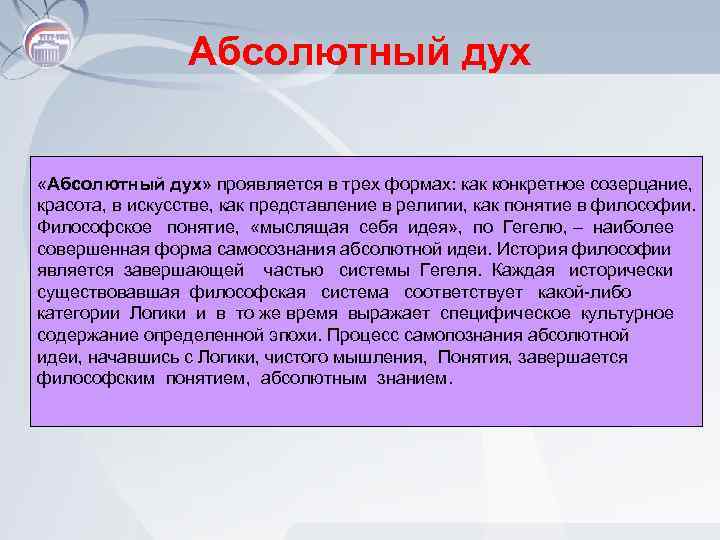 Абсолютный дух

«Абсолютный дух» проявляется в трех формах: как конкретное созерцание, красота, в искусстве, как представление в религии, как понятие в философии. Философское понятие, «мыслящая себя идея», по Гегелю, – наиболее совершенная форма самосознания абсолютной идеи. История философии является завершающей частью системы Гегеля. Каждая исторически существовавшая философская система соответствует какой-либо категории Логики и в то же время выражает специфическое культурное содержание определенной эпохи. Процесс самопознания абсолютной идеи, начавшись с Логики, чистого мышления, Понятия, завершается философским понятием, абсолютным знанием.